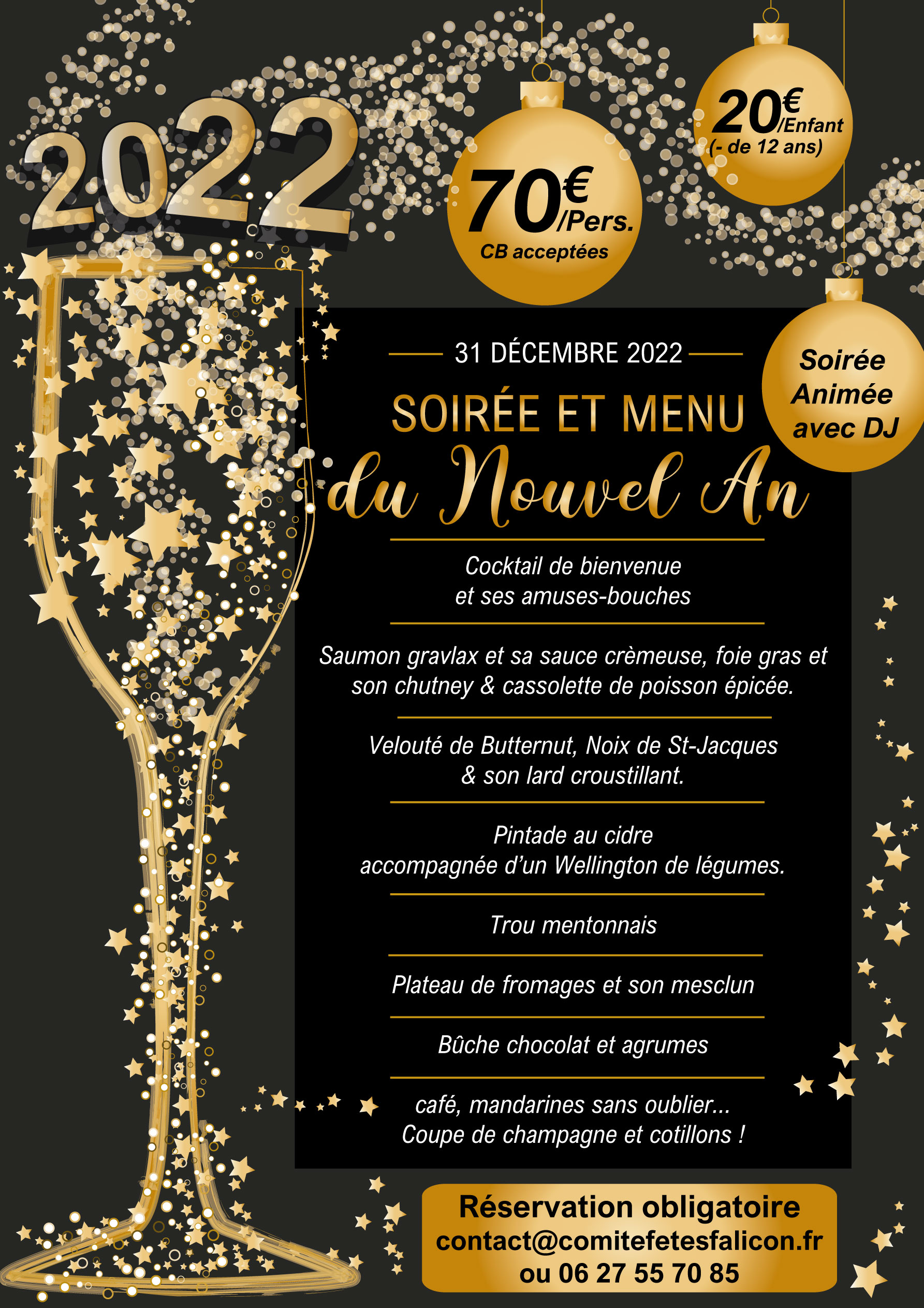 2022

70€/Pers.
CB acceptées

20€/Enfant
(- de 12 ans)

Soirée
Animée
avec DJ

31 DÉCEMBRE 2022

SOIRÉE ET MENU
du Nouvel An

Cocktail de bienvenue et ses amuses-bouches

Saumon gravlax et sa sauce crèmeuse, foie gras et son chutney & cassolette de poisson épicée.

Velouté de Butternut, Noix de St-Jacques & son lard croustillant.

Pintade au cidre accompagnée d'un Wellington de légumes.

Trou mentonnais

Plateau de fromages et son mesclun

Bûche chocolat et agrumes

café, mandarines sans oublier... Coupe de champagne et cotillons !

Réservation obligatoire
contact@comitefetesfalicon.fr
ou 06 27 55 70 85